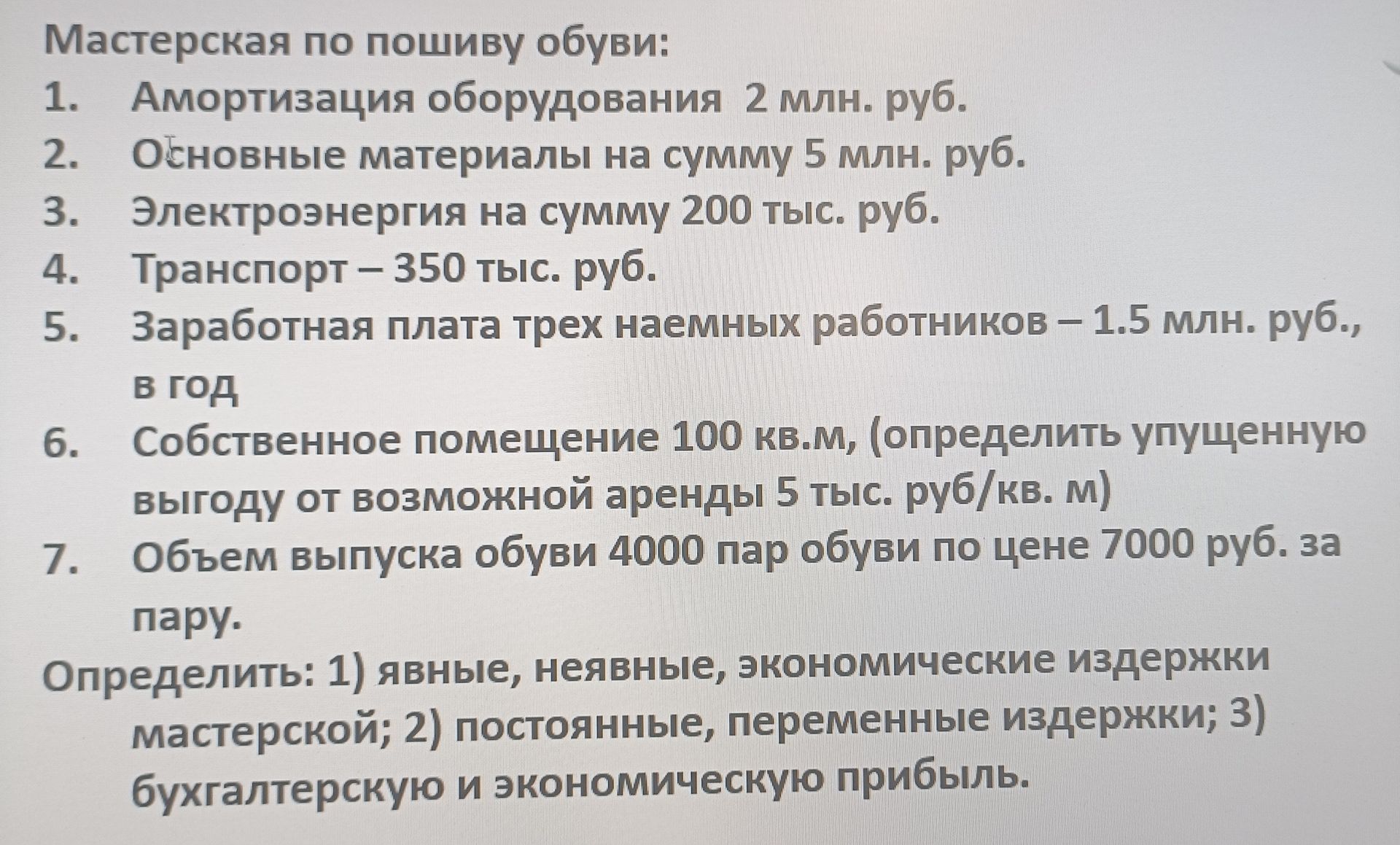 Мастерская по пошиву обуви:
1. Амортизация оборудования 2 млн. руб.
2. Основные материалы на сумму 5 млн. руб.
3. Электроэнергия на сумму 200 тыс. руб.
4. Транспорт – 350 тыс. руб.
5. Заработная плата трех наемных работников – 1.5 млн. руб., в год
6. Собственное помещение 100 кв.м, (определить упущенную выгоду от возможной аренды 5 тыс. руб/кв. м)
7. Объем выпуска обуви 4000 пар обуви по цене 7000 руб. за пару.
Определить: 1) явные, неявные, экономические издержки мастерской; 2) постоянные, переменные издержки; 3) бухгалтерскую и экономическую прибыль.